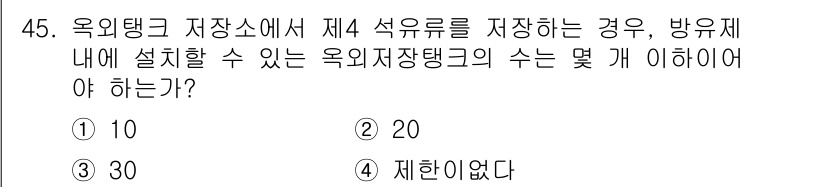 45. 옥외탱크 저장소에서 제4 석유류를 저장하는 경우, 방유제 내에 설치할 수 있는 옥외저장탱크의 수는 몇 개 이하이어야 하는가?

① 10 ② 20

③ 30 ④ 제한이없다